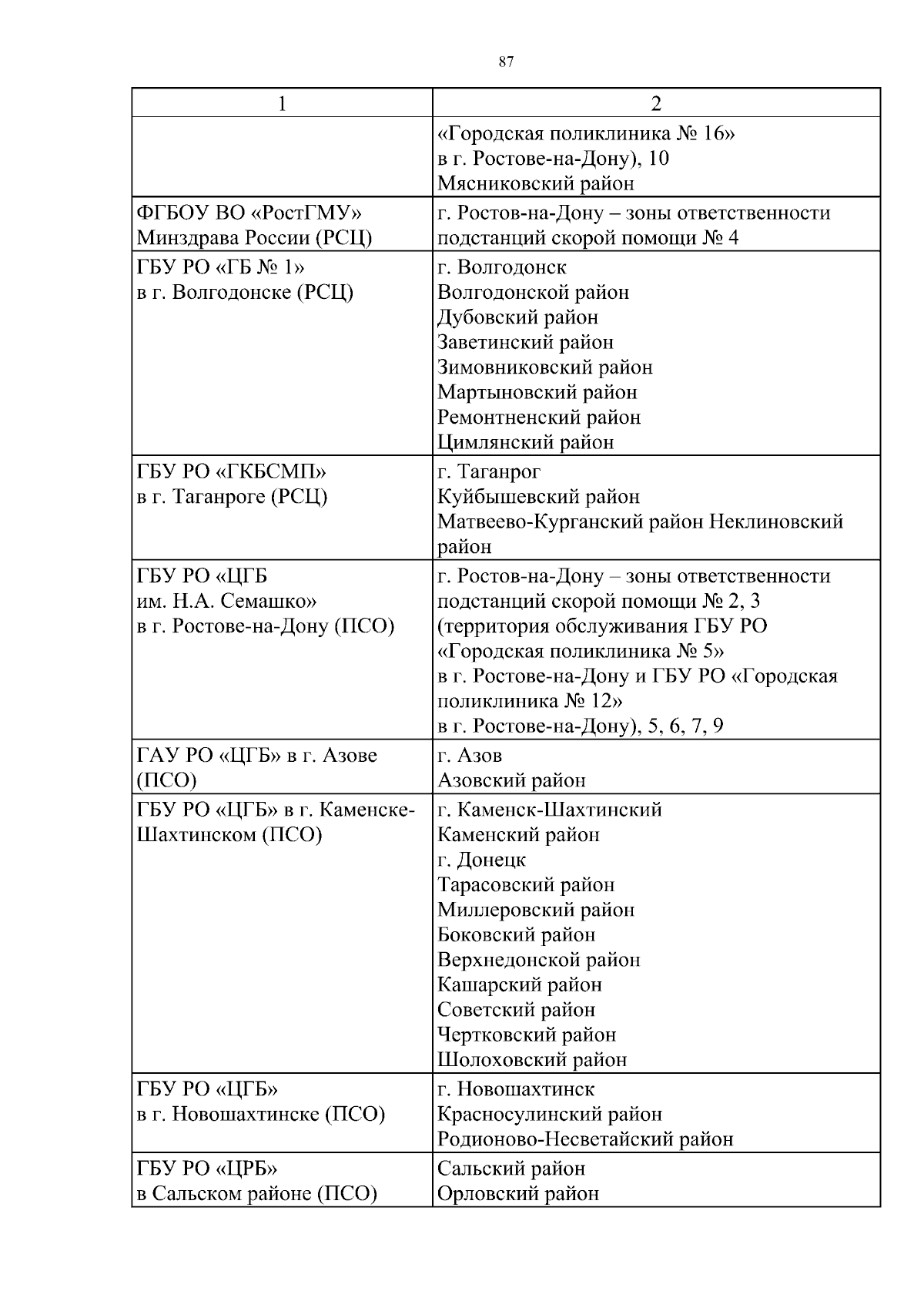 87

| 1 | 2 |
|---|---|
| | «Городская поликлиника № 16» в г. Ростове-на-Дону), 10 Мясниковский район |
| ФГБОУ ВО «РостГМУ» Минздрава России (РСЦ) | г. Ростов-на-Дону – зоны ответственности подстанций скорой помощи № 4 |
| ГБУ РО «ГБ № 1» в г. Волгодонске (РСЦ) | г. Волгодонск Волгодонской район Дубовский район Заветинский район Зимовниковский район Мартыновский район Ремонтненский район Цимлянский район |
| ГБУ РО «ГКБСМП» в г. Таганроге (РСЦ) | г. Таганрог Куйбышевский район Матвеево-Курганский район Неклиновский район |
| ГБУ РО «ЦГБ им. Н.А. Семашко» в г. Ростове-на-Дону (ПСО) | г. Ростов-на-Дону – зоны ответственности подстанций скорой помощи № 2, 3 (территория обслуживания ГБУ РО «Городская поликлиника № 5» в г. Ростове-на-Дону и ГБУ РО «Городская поликлиника № 12» в г. Ростове-на-Дону), 5, 6, 7, 9 |
| ГАУ РО «ЦГБ» в г. Азове (ПСО) | г. Азов Азовский район |
| ГБУ РО «ЦГБ» в г. Каменске-Шахтинском (ПСО) | г. Каменск-Шахтинский Каменский район г. Донецк Тарасовский район Миллеровский район Боковский район Верхнедонской район Кашарский район Советский район Чертковский район Шолоховский район |
| ГБУ РО «ЦГБ» в г. Новошахтинске (ПСО) | г. Новошахтинск Красносулинский район Родионово-Несветайский район |
| ГБУ РО «ЦРБ» в Сальском районе (ПСО) | Сальский район Орловский район |